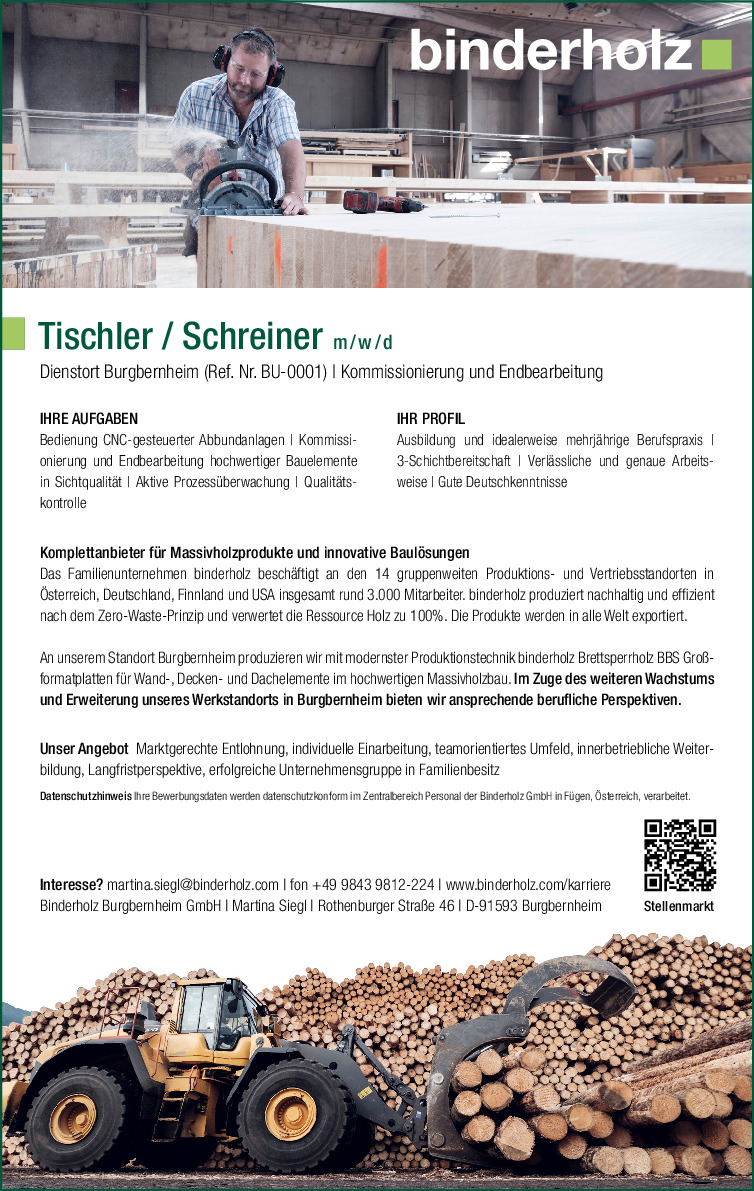 binderholz

Tischler / Schreiner m/w/d

Dienstort Burgbernheim (Ref. Nr. BU-0001) | Kommissionierung und Endbearbeitung

IHRE AUFGABEN
Bedienung CNC-gesteuerter Abbundanlagen | Kommissionierung und Endbearbeitung hochwertiger Bauelemente in Sichtqualität | Aktive Prozessüberwachung | Qualitätskontrolle

IHR PROFIL
Ausbildung und idealerweise mehrjährige Berufspraxis | 3-Schichtbereitschaft | Verlässliche und genaue Arbeitsweise | Gute Deutschkenntnisse

Komplettanbieter für Massivholzprodukte und innovative Baulösungen
Das Familienunternehmen binderholz beschäftigt an den 14 gruppenweiten Produktions- und Vertriebsstandorten in Österreich, Deutschland, Finnland und USA insgesamt rund 3.000 Mitarbeiter. binderholz produziert nachhaltig und effizient nach dem Zero-Waste-Prinzip und verwertet die Ressource Holz zu 100%. Die Produkte werden in alle Welt exportiert.

An unserem Standort Burgbernheim produzieren wir mit modernster Produktionstechnik binderholz Brettsperrholz BBS Großformatplatten für Wand-, Decken- und Dachelemente im hochwertigen Massivholzbau. Im Zuge des weiteren Wachstums und Erweiterung unseres Werkstandorts in Burgbernheim bieten wir ansprechende berufliche Perspektiven.

Unser Angebot Marktgerechte Entlohnung, individuelle Einarbeitung, teamorientiertes Umfeld, innerbetriebliche Weiterbildung, Langfristperspektive, erfolgreiche Unternehmensgruppe in Familienbesitz

Datenschutzhinweis Ihre Bewerbungsdaten werden datenschutzkonform im Zentralbereich Personal der Binderholz GmbH in Fügen, Österreich, verarbeitet.

Interesse? martina.siegl@binderholz.com | fon +49 9843 9812-224 | www.binderholz.com/karriere
Binderholz Burgbernheim GmbH | Martina Siegl | Rothenburger Straße 46 | D-91593 Burgbernheim

Stellenmarkt